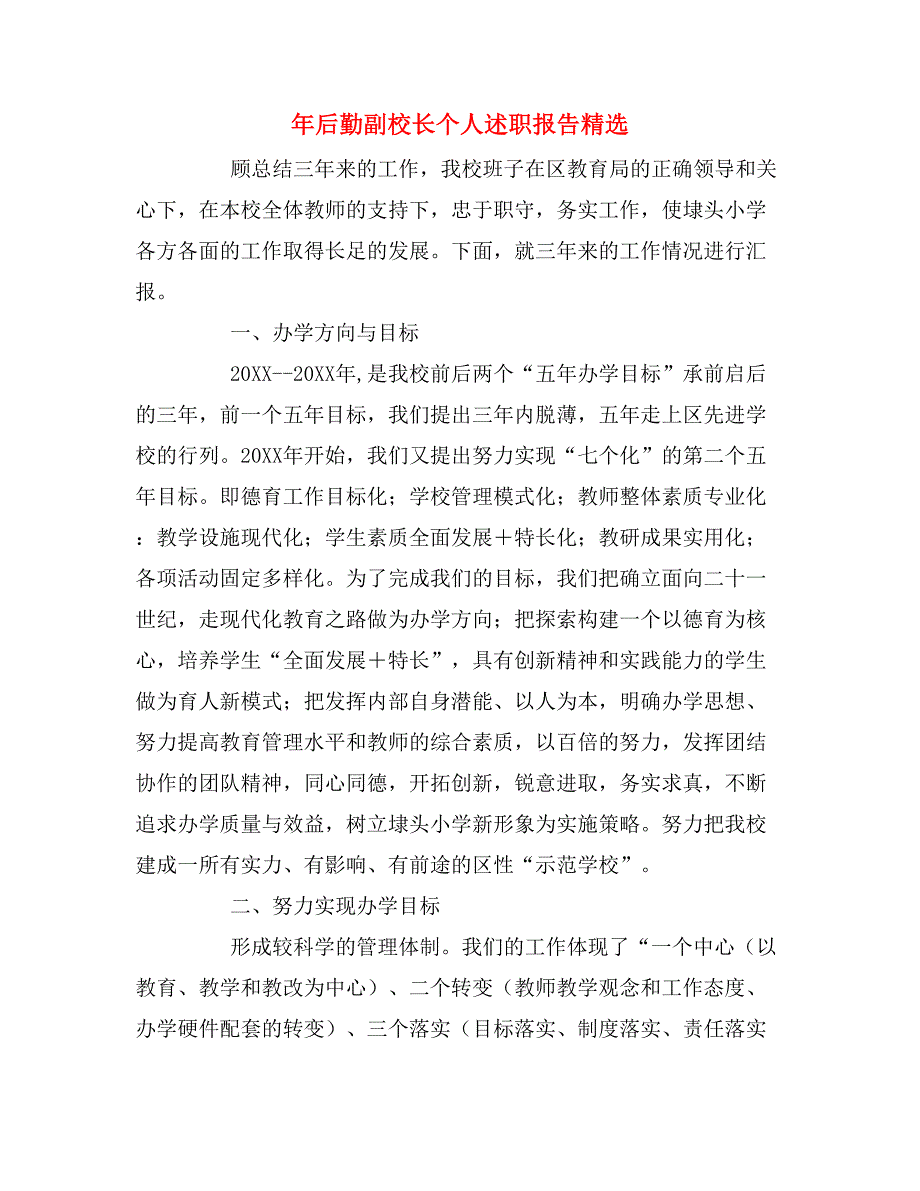 年后勤副校长个人述职报告精选

顾总结三年来的工作，我校班子在区教育局的正确领导和关心下，在本校全体教师的支持下，忠于职守，务实工作，使埭头小学各方各面的工作取得长足的发展。下面，就三年来的工作情况进行汇报。

一、办学方向与目标

20XX--20XX年,是我校前后两个“五年办学目标”承前启后的三年，前一个五年目标，我们提出三年内脱薄，五年走上区先进学校的行列。20XX年开始，我们又提出努力实现“七个化”的第二个五年目标。即德育工作目标化；学校管理模式化；教师整体素质专业化：教学设施现代化；学生素质全面发展＋特长化；教研成果实用化；各项活动固定多样化。为了完成我们的目标，我们把确立面向二十一世纪，走现代化教育之路做为办学方向；把探索构建一个以德育为核心，培养学生“全面发展＋特长”，具有创新精神和实践能力的学生做为育人新模式；把发挥内部自身潜能、以人为本，明确办学思想、努力提高教育管理水平和教师的综合素质，以百倍的努力，发挥团结协作的团队精神，同心同德，开拓创新，锐意进取，务实求真，不断追求办学质量与效益，树立埭头小学新形象为实施策略。努力把我校建成一所有实力、有影响、有前途的区性“示范学校”。

二、努力实现办学目标

形成较科学的管理体制。我们的工作体现了“一个中心（以教育、教学和教改为中心）、二个转变（教师教学观念和工作态度、办学硬件配套的转变）、三个落实（目标落实、制度落实、责任落实